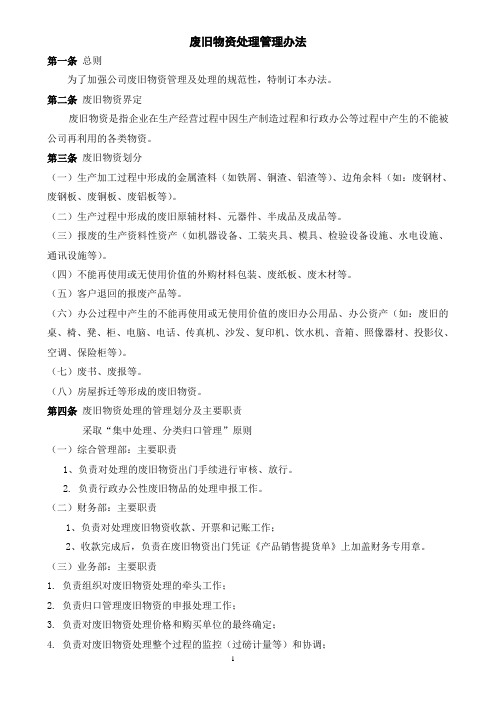 废旧物资处理管理办法

第一条 总则

为了加强公司废旧物资管理及处理的规范性，特制订本办法。

第二条 废旧物资界定

废旧物资是指企业在生产经营过程中因生产制造过程和行政办公等过程中产生的不能被公司再利用的各类物资。

第三条 废旧物资划分

（一）生产加工过程中形成的金属渣料（如铁屑、铜渣、铝渣等）、边角余料（如：废钢材、废钢板、废铜板、废铝板等）。

（二）生产过程中形成的废旧原辅材料、元器件、半成品及成品等。

（三）报废的生产资料性资产（如机器设备、工装夹具、模具、检验设备设施、水电设施、通讯设施等）。

（四）不能再使用或无使用价值的外购材料包装、废纸板、废木材等。

（五）客户退回的报废产品等。

（六）办公过程中产生的不能再使用或无使用价值的废旧办公用品、办公资产（如：废旧的桌、椅、凳、柜、电脑、电话、传真机、沙发、复印机、饮水机、音箱、照像器材、投影仪、空调、保险柜等）。

（七）废书、废报等。

（八）房屋拆迁等形成的废旧物资。

第四条 废旧物资处理的管理划分及主要职责

采取“集中处理、分类归口管理”原则

（一）综合管理部：主要职责

1、负责对处理的废旧物资出门手续进行审核、放行。

2. 负责行政办公性废旧物品的处理申报工作。

（二）财务部：主要职责

1、负责对处理废旧物资收款、开票和记账工作；

2、收款完成后，负责在废旧物资出门凭证《产品销售提货单》上加盖财务专用章。

（三）业务部：主要职责

1. 负责组织对废旧物资处理的牵头工作；

2. 负责归口管理废旧物资的申报处理工作；

3. 负责对废旧物资处理价格和购买单位的最终确定；

4. 负责对废旧物资处理整个过程的监控（过磅计量等）和协调；

1